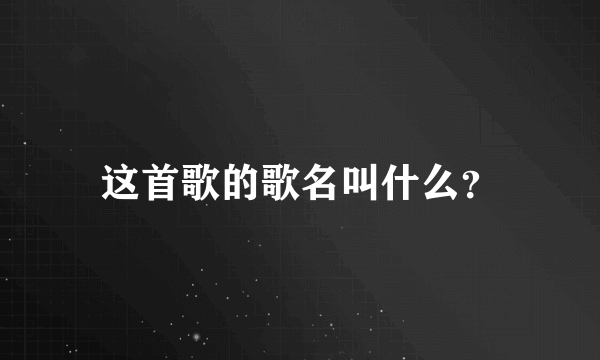 这首歌的歌名叫什么?